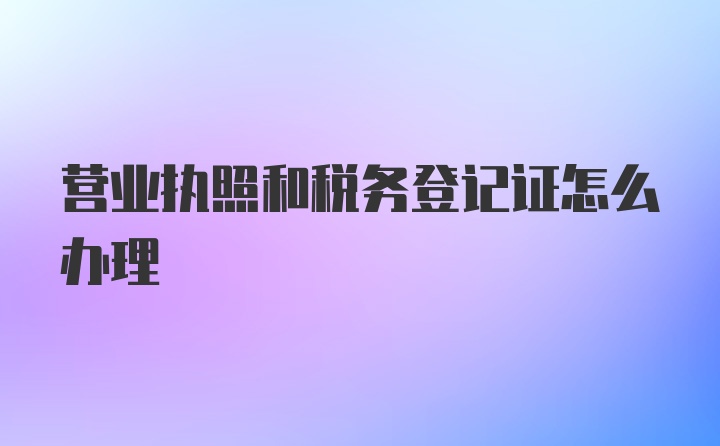 营业执照和税务登记证怎么办理